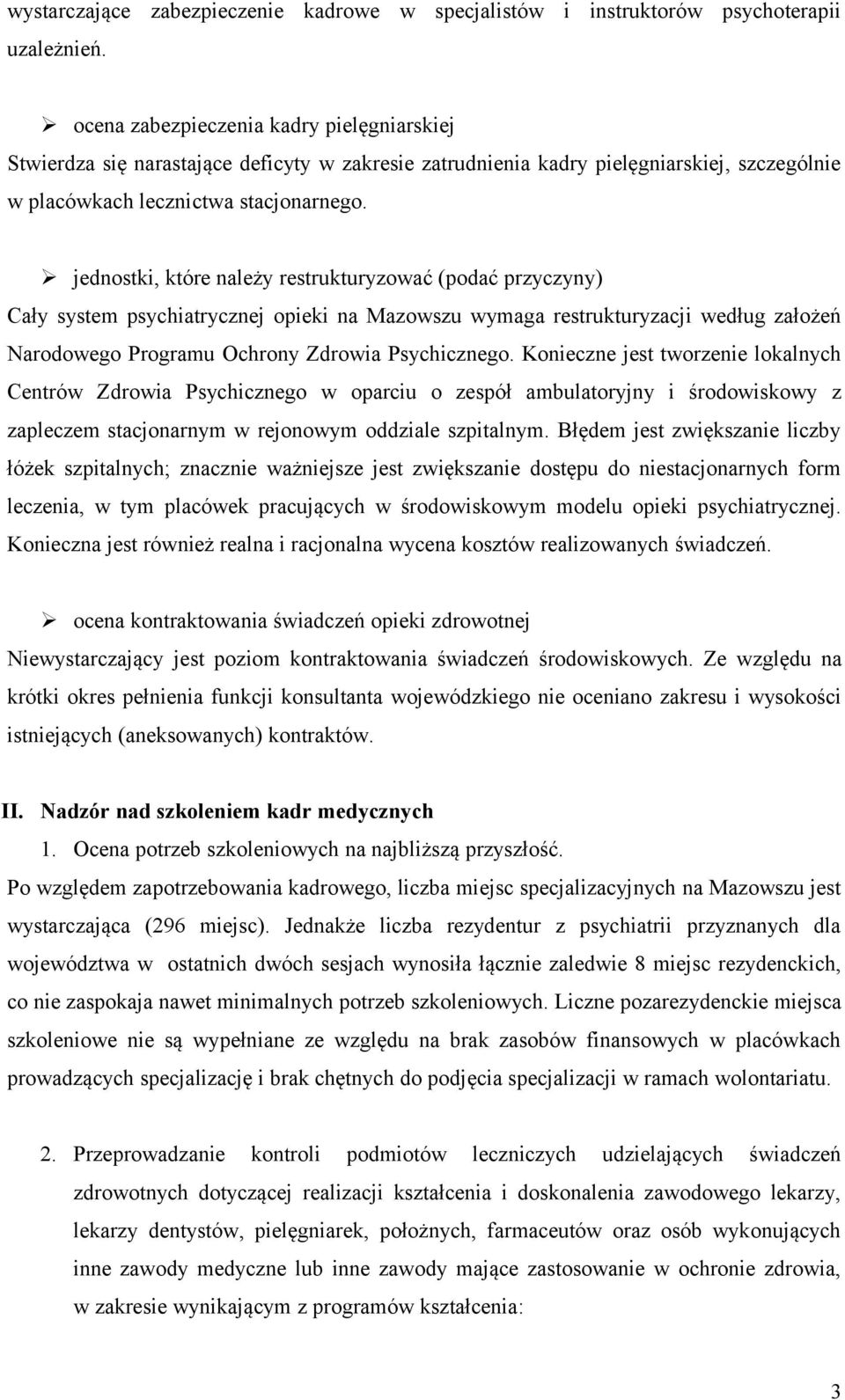 wystarczające zabezpieczenie kadrowe w specjalistów i instruktorów psychoterapii uzależnień.

➢ ocena zabezpieczenia kadry pielęgniarskiej
Stwierdza się narastające deficyty w zakresie zatrudnienia kadry pielęgniarskiej, szczególnie w placówkach lecznictwa stacjonarnego.

➢ jednostki, które należy restrukturyzować (podać przyczyny)
Cały system psychiatrycznej opieki na Mazowszu wymaga restrukturyzacji według założeń Narodowego Programu Ochrony Zdrowia Psychicznego. Konieczne jest tworzenie lokalnych Centrów Zdrowia Psychicznego w oparciu o zespół ambulatoryjny i środowiskowy z zapleczem stacjonarnym w rejonowym oddziale szpitalnym. Błędem jest zwiększanie liczby łóżek szpitalnych; znacznie ważniejsze jest zwiększanie dostępu do niestacjonarnych form leczenia, w tym placówek pracujących w środowiskowym modelu opieki psychiatrycznej. Konieczna jest również realna i racjonalna wycena kosztów realizowanych świadczeń.

➢ ocena kontraktowania świadczeń opieki zdrowotnej
Niewystarczający jest poziom kontraktowania świadczeń środowiskowych. Ze względu na krótki okres pełnienia funkcji konsultanta wojewódzkiego nie oceniano zakresu i wysokości istniejących (aneksowanych) kontraktów.

II. Nadzór nad szkoleniem kadr medycznych
1. Ocena potrzeb szkoleniowych na najbliższą przyszłość.
Po względem zapotrzebowania kadrowego, liczba miejsc specjalizacyjnych na Mazowszu jest wystarczająca (296 miejsc). Jednakże liczba rezydentur z psychiatrii przyznanych dla województwa w ostatnich dwóch sesjach wynosiła łącznie zaledwie 8 miejsc rezydenckich, co nie zaspokaja nawet minimalnych potrzeb szkoleniowych. Liczne pozarezydenckie miejsca szkoleniowe nie są wypełniane ze względu na brak zasobów finansowych w placówkach prowadzących specjalizację i brak chętnych do podjęcia specjalizacji w ramach wolontariatu.

2. Przeprowadzanie kontroli podmiotów leczniczych udzielających świadczeń zdrowotnych dotyczącej realizacji kształcenia i doskonalenia zawodowego lekarzy, lekarzy dentystów, pielęgniarek, położnych, farmaceutów oraz osób wykonujących inne zawody medyczne lub inne zawody mające zastosowanie w ochronie zdrowia, w zakresie wynikającym z programów kształcenia:

3